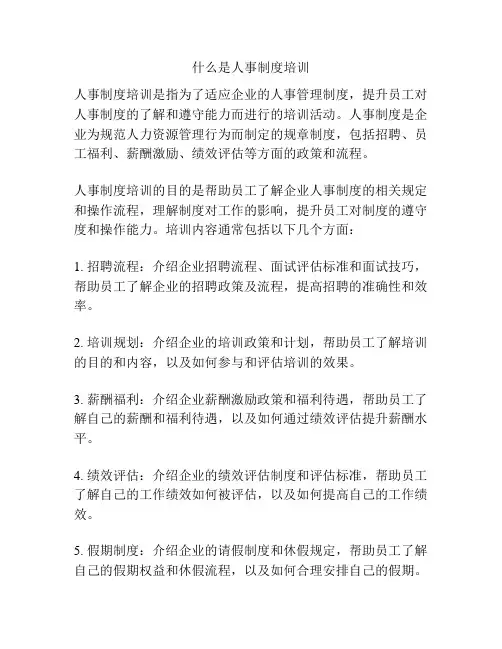 什么是人事制度培训

人事制度培训是指为了适应企业的人事管理制度，提升员工对人事制度的了解和遵守能力而进行的培训活动。人事制度是企业为规范人力资源管理行为而制定的规章制度，包括招聘、员工福利、薪酬激励、绩效评估等方面的政策和流程。

人事制度培训的目的是帮助员工了解企业人事制度的相关规定和操作流程，理解制度对工作的影响，提升员工对制度的遵守度和操作能力。培训内容通常包括以下几个方面：

1. 招聘流程：介绍企业招聘流程、面试评估标准和面试技巧，帮助员工了解企业的招聘政策及流程，提高招聘的准确性和效率。

2. 培训规划：介绍企业的培训政策和计划，帮助员工了解培训的目的和内容，以及如何参与和评估培训的效果。

3. 薪酬福利：介绍企业薪酬激励政策和福利待遇，帮助员工了解自己的薪酬和福利待遇，以及如何通过绩效评估提升薪酬水平。

4. 绩效评估：介绍企业的绩效评估制度和评估标准，帮助员工了解自己的工作绩效如何被评估，以及如何提高自己的工作绩效。

5. 假期制度：介绍企业的请假制度和休假规定，帮助员工了解自己的假期权益和休假流程，以及如何合理安排自己的假期。